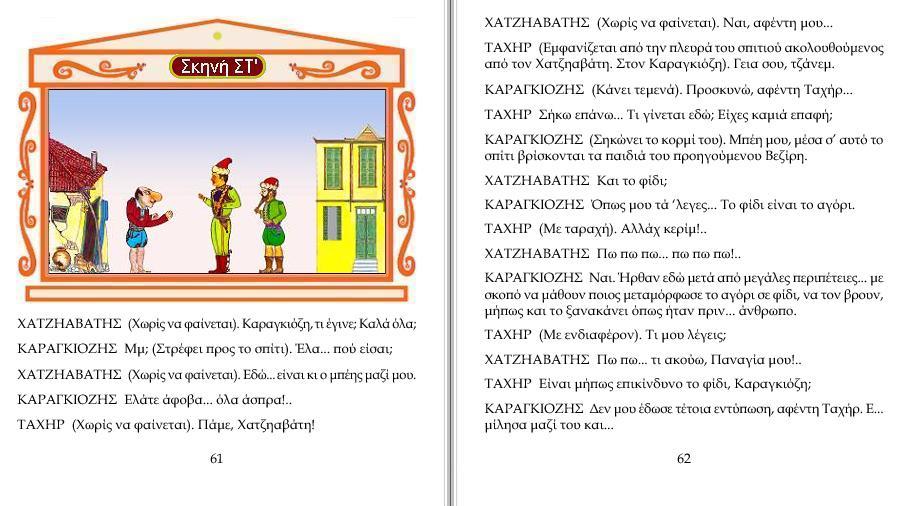 Σκηνή ΣΤ'

ΧΑΤΖΗΑΒΑΤΗΣ (Χωρίς να φαίνεται). Καραγκιόζη, τι έγινε; Καλά όλα;

ΚΑΡΑΓΚΙΟΖΗΣ Μμ; (Στρέφει προς το σπίτι). Έλα... πού είσαι;

ΧΑΤΖΗΑΒΑΤΗΣ (Χωρίς να φαίνεται). Εδώ... είναι κι ο μπέης μαζί μου.

ΚΑΡΑΓΚΙΟΖΗΣ Ελάτε άφοβα... όλα άσπρα!..

ΤΑΧΗΡ (Χωρίς να φαίνεται). Πάμε, Χατζηαβάτη!

61

ΧΑΤΖΗΑΒΑΤΗΣ (Χωρίς να φαίνεται). Ναι, αφέντη μου...

ΤΑΧΗΡ (Εμφανίζεται από την πλευρά του σπιτιού ακολουθούμενος από τον Χατζηαβάτη. Στον Καραγκιόζη). Γεια σου, τζάνεμ.

ΚΑΡΑΓΚΙΟΖΗΣ (Κάνει τεμενά). Προσκυνώ, αφέντη Ταχήρ...

ΤΑΧΗΡ Σήκω επάνω... Τι γίνεται εδώ; Είχες καμιά επαφή;

ΚΑΡΑΓΚΙΟΖΗΣ (Σηκώνει το κορμί του). Μπέη μου, μέσα σ' αυτό το σπίτι βρίσκονται τα παιδιά του προηγούμενου Βεζίρη.

ΧΑΤΖΗΑΒΑΤΗΣ Και το φίδι;

ΚΑΡΑΓΚΙΟΖΗΣ Όπως μου τά 'λεγες... Το φίδι είναι το αγόρι.

ΤΑΧΗΡ (Με ταραχή). Αλλάχ κερίμ!..

ΧΑΤΖΗΑΒΑΤΗΣ Πω πω πω... πω πω πω!..

ΚΑΡΑΓΚΙΟΖΗΣ Ναι. Ήρθαν εδώ μετά από μεγάλες περιπέτειες... με σκοπό να μάθουν ποιος μεταμόρφωσε το αγόρι σε φίδι, να τον βρουν, μήπως και το ξανακάνει όπως ήταν πριν... άνθρωπο.

ΤΑΧΗΡ (Με ενδιαφέρον). Τι μου λέγεις;

ΧΑΤΖΗΑΒΑΤΗΣ Πω πω... τι ακούω, Παναγία μου!..

ΤΑΧΗΡ Είναι μήπως επικίνδυνο το φίδι, Καραγκιόζη;

ΚΑΡΑΓΚΙΟΖΗΣ Δεν μου έδωσε τέτοια εντύπωση, αφέντη Ταχήρ. Ε... μίλησα μαζί του και...

62